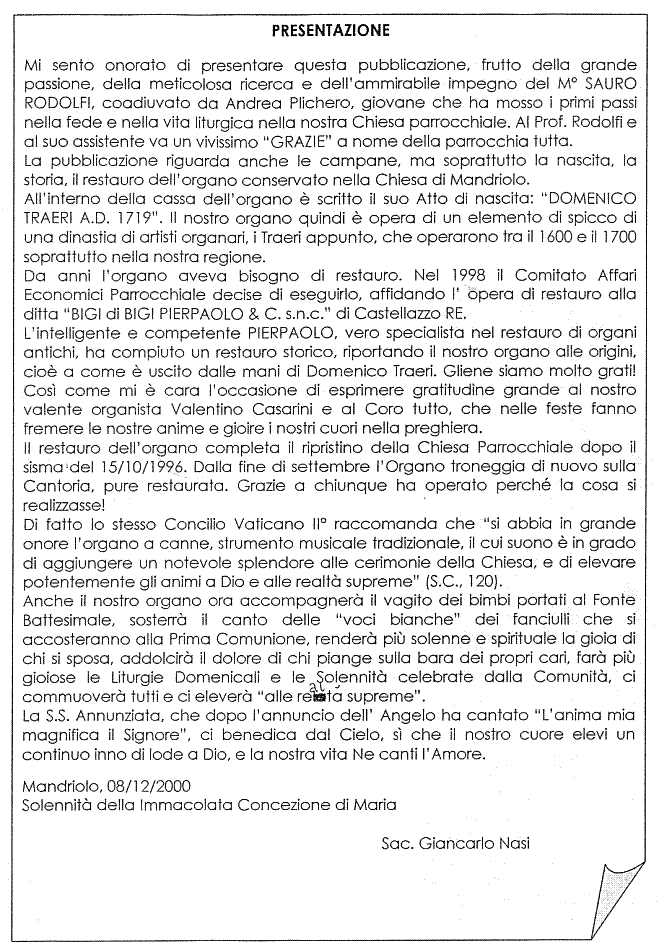 PRESENTAZIONE

Mi sento onorato di presentare questa pubblicazione, frutto della grande passione, della meticolosa ricerca e dell'ammirabile impegno del M° SAURO RODOLFI, coadiuvato da Andrea Plichero, giovane che ha mosso i primi passi nella fede e nella vita liturgica nella nostra Chiesa parrocchiale. Al Prof. Rodolfi e al suo assistente va un vivissimo "GRAZIE" a nome della parrocchia tutta.
La pubblicazione riguarda anche le campane, ma soprattutto la nascita, la storia, il restauro dell'organo conservato nella Chiesa di Mandriolo.
All'interno della cassa dell'organo è scritto il suo Atto di nascita: "DOMENICO TRAERI A.D. 1719". Il nostro organo quindi è opera di un elemento di spicco di una dinastia di artisti organari, i Traeri appunto, che operarono tra il 1600 e il 1700 soprattutto nella nostra regione.
Da anni l'organo aveva bisogno di restauro. Nel 1998 il Comitato Affari Economici Parrocchiale decise di eseguirlo, affidando l' opera di restauro alla ditta "BIGI di BIGI PIERPAOLO & C. s.n.c." di Castellazzo RE.
L'intelligente e competente PIERPAOLO, vero specialista nel restauro di organi antichi, ha compiuto un restauro storico, riportando il nostro organo alle origini, cioè a come è uscito dalle mani di Domenico Traeri. Gliene siamo molto grati!
Così come mi è cara l'occasione di esprimere gratitudine grande al nostro valente organista Valentino Casarini e al Coro tutto, che nelle feste fanno fremere le nostre anime e gioire i nostri cuori nella preghiera.
Il restauro dell'organo completa il ripristino della Chiesa Parrocchiale dopo il sisma del 15/10/1996. Dalla fine di settembre l'Organo troneggia di nuovo sulla Cantoria, pure restaurata. Grazie a chiunque ha operato perché la cosa si realizzasse!
Di fatto lo stesso Concilio Vaticano II° raccomanda che "si abbia in grande onore l'organo a canne, strumento musicale tradizionale, il cui suono è in grado di aggiungere un notevole splendore alle cerimonie della Chiesa, e di elevare potentemente gli animi a Dio e alle realtà supreme" (S.C., 120).
Anche il nostro organo ora accompagnerà il vagito dei bimbi portati al Fonte Battesimale, sosterrà il canto delle "voci bianche" dei fanciulli che si accosteranno alla Prima Comunione, renderà più solenne e spirituale la gioia di chi si sposa, addolcirà il dolore di chi piange sulla bara dei propri cari, farà più gioiose le Liturgie Domenicali e le Solennità celebrate dalla Comunità, ci commuoverà tutti e ci eleverà "alle realtà supreme".
La S.S. Annunziata, che dopo l'annuncio dell' Angelo ha cantato "L'anima mia magnifica il Signore", ci benedica dal Cielo, sì che il nostro cuore elevi un continuo inno di lode a Dio, e la nostra vita Ne canti l'Amore.

Mandriolo, 08/12/2000
Solennità della Immacolata Concezione di Maria

Sac. Giancarlo Nasi